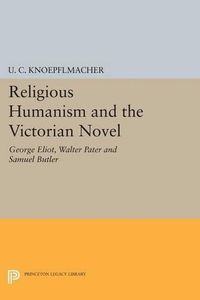 U. C. KNOEPFLMACHER

Religious Humanism and the Victorian Novel

George Eliot, Walter Pater and Samuel Butler

PRINCETON LEGACY LIBRARY